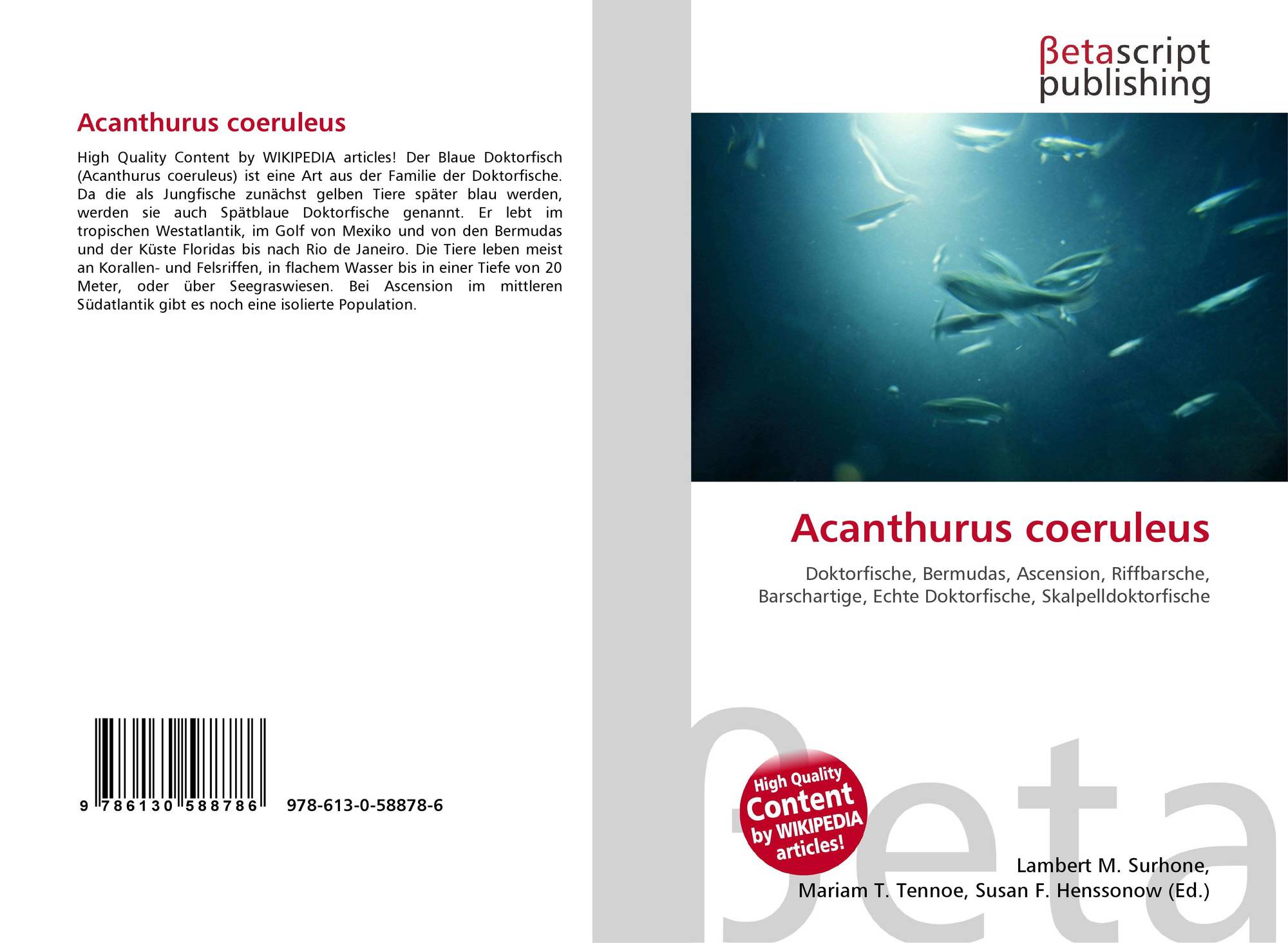 Acanthurus coeruleus

High Quality Content by WIKIPEDIA articles! Der Blaue Doktorfisch (Acanthurus coeruleus) ist eine Art aus der Familie der Doktorfische. Da die als Jungfische zunächst gelben Tiere später blau werden, werden sie auch Spätblaue Doktorfische genannt. Er lebt im tropischen Westatlantik, im Golf von Mexiko und von den Bermudas und der Küste Floridas bis nach Rio de Janeiro. Die Tiere leben meist an Korallen- und Felsriffen, in flachem Wasser bis in einer Tiefe von 20 Meter, oder über Seegraswiesen. Bei Ascension im mittleren Südatlantik gibt es noch eine isolierte Population.

9 786130 588786 978-613-0-58878-6

βetascript
publishing

Acanthurus coeruleus

Doktorfische, Bermudas, Ascension, Riffbarsche, Barschartige, Echte Doktorfische, Skalpelldoktorfische

High Quality Content by WIKIPEDIA articles!

Lambert M. Surhone,
Mariam T. Tennoe, Susan F. Henssonow (Ed.)

βeta